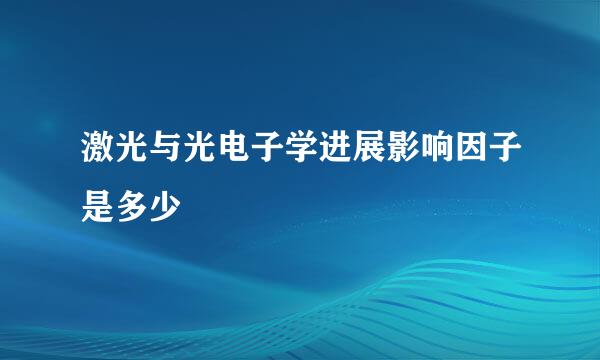 激光与光电子学进展影响因子是多少